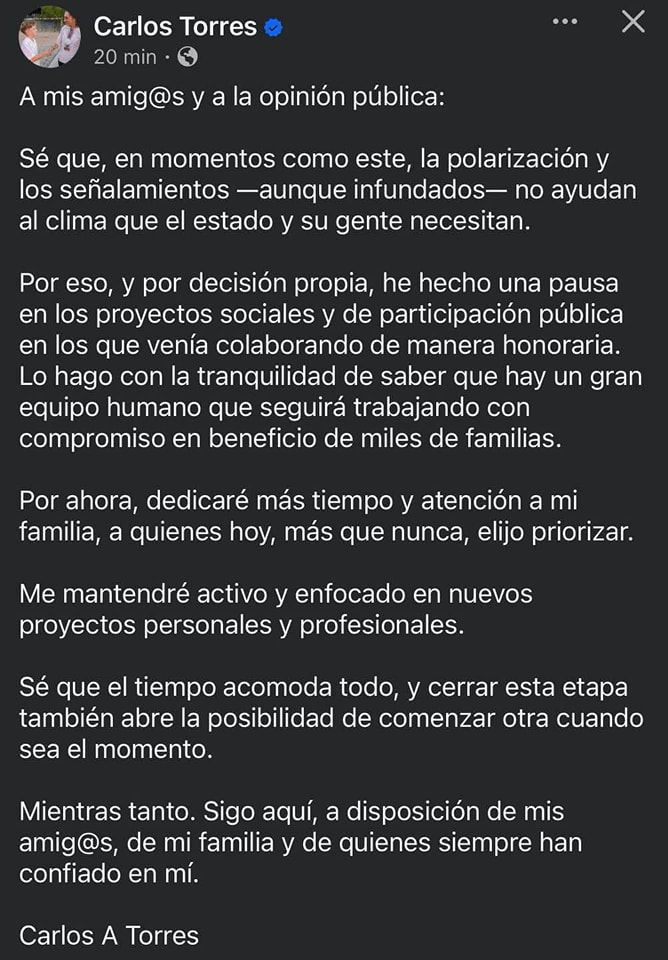 Carlos Torres
20 min ·

A mis amig@s y a la opinión pública:

Sé que, en momentos como este, la polarización y los señalamientos —aunque infundados— no ayudan al clima que el estado y su gente necesitan.

Por eso, y por decisión propia, he hecho una pausa en los proyectos sociales y de participación pública en los que venía colaborando de manera honoraria. Lo hago con la tranquilidad de saber que hay un gran equipo humano que seguirá trabajando con compromiso en beneficio de miles de familias.

Por ahora, dedicaré más tiempo y atención a mi familia, a quienes hoy, más que nunca, elijo priorizar.

Me mantendré activo y enfocado en nuevos proyectos personales y profesionales.

Sé que el tiempo acomoda todo, y cerrar esta etapa también abre la posibilidad de comenzar otra cuando sea el momento.

Mientras tanto. Sigo aquí, a disposición de mis amig@s, de mi familia y de quienes siempre han confiado en mí.

Carlos A Torres